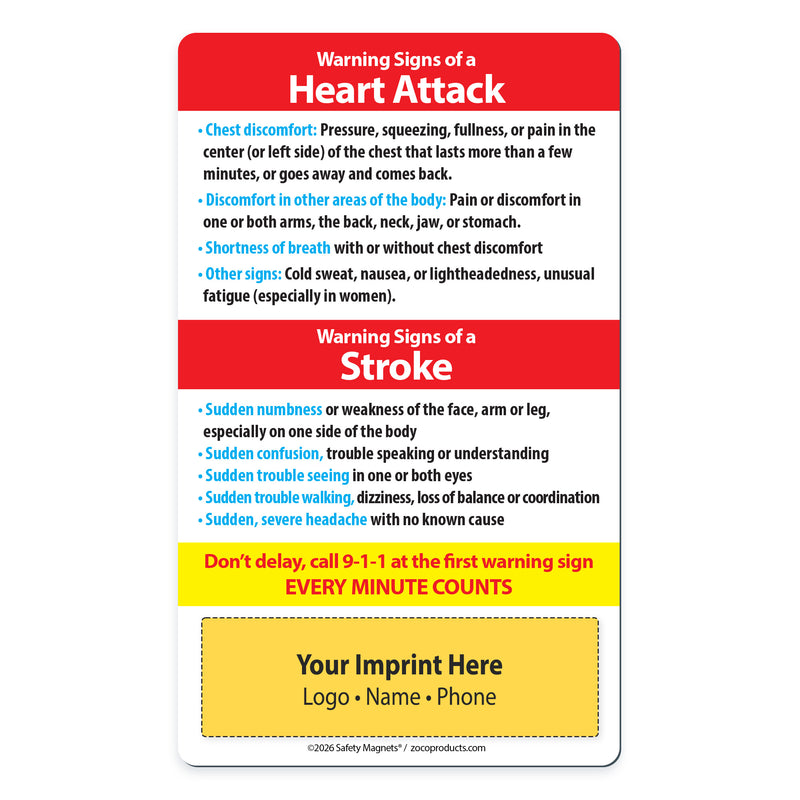 Warning Signs of a
Heart Attack

• Chest discomfort: Pressure, squeezing, fullness, or pain in the center (or left side) of the chest that lasts more than a few minutes, or goes away and comes back.

• Discomfort in other areas of the body: Pain or discomfort in one or both arms, the back, neck, jaw, or stomach.

• Shortness of breath with or without chest discomfort

• Other signs: Cold sweat, nausea, or lightheadedness, unusual fatigue (especially in women).

Warning Signs of a
Stroke

• Sudden numbness or weakness of the face, arm or leg, especially on one side of the body
• Sudden confusion, trouble speaking or understanding
• Sudden trouble seeing in one or both eyes
• Sudden trouble walking, dizziness, loss of balance or coordination
• Sudden, severe headache with no known cause

Don't delay, call 9-1-1 at the first warning sign
EVERY MINUTE COUNTS

Your Imprint Here
Logo • Name • Phone

©2026 Safety Magnets® / zocoproducts.com